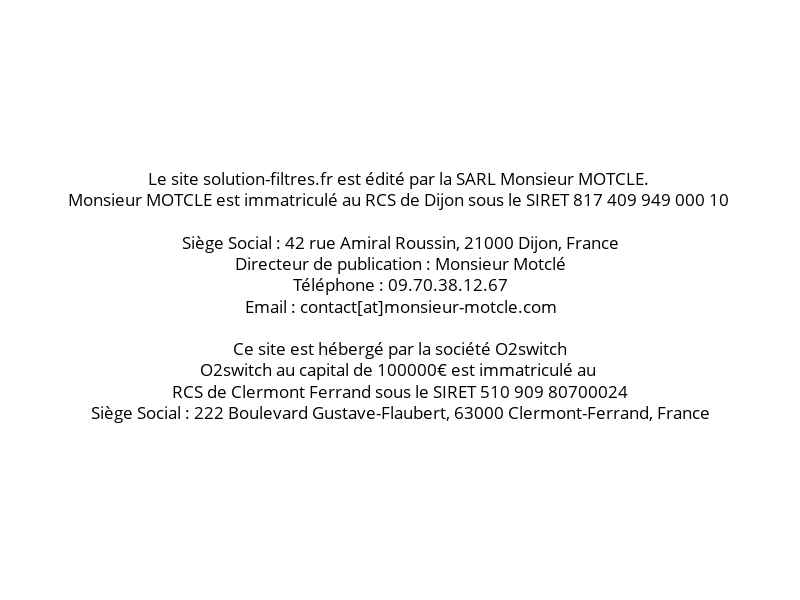 Le site solution-filtres.fr est édité par la SARL Monsieur MOTCLE.
Monsieur MOTCLE est immatriculé au RCS de Dijon sous le SIRET 817 409 949 000 10

Siège Social : 42 rue Amiral Roussin, 21000 Dijon, France
Directeur de publication : Monsieur Motclé
Téléphone : 09.70.38.12.67
Email : contact[at]monsieur-motcle.com

Ce site est hébergé par la société O2switch
O2switch au capital de 100000€ est immatriculé au
RCS de Clermont Ferrand sous le SIRET 510 909 80700024
Siège Social : 222 Boulevard Gustave-Flaubert, 63000 Clermont-Ferrand, France